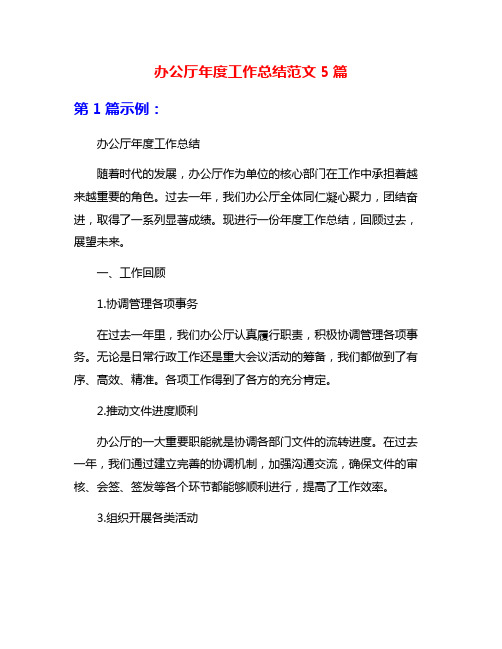 办公厅年度工作总结范文 5 篇

第 1 篇示例：

办公厅年度工作总结

随着时代的发展，办公厅作为单位的核心部门在工作中承担着越来越重要的角色。过去一年，我们办公厅全体同仁凝心聚力，团结奋进，取得了一系列显著成绩。现进行一份年度工作总结，回顾过去，展望未来。

一、工作回顾

1.协调管理各项事务

在过去一年里，我们办公厅认真履行职责，积极协调管理各项事务。无论是日常行政工作还是重大会议活动的筹备，我们都做到了有序、高效、精准。各项工作得到了各方的充分肯定。

2.推动文件进度顺利

办公厅的一大重要职能就是协调各部门文件的流转进度。在过去一年，我们通过建立完善的协调机制，加强沟通交流，确保文件的审核、会签、签发等各个环节都能够顺利进行，提高了工作效率。

3.组织开展各类活动